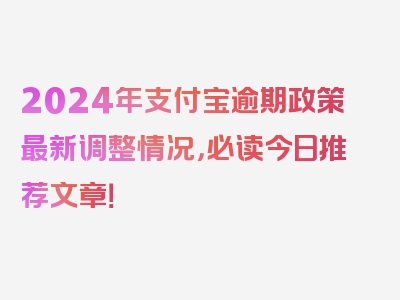 2024年支付宝逾期政策最新调整情况，必读今日推荐文章！